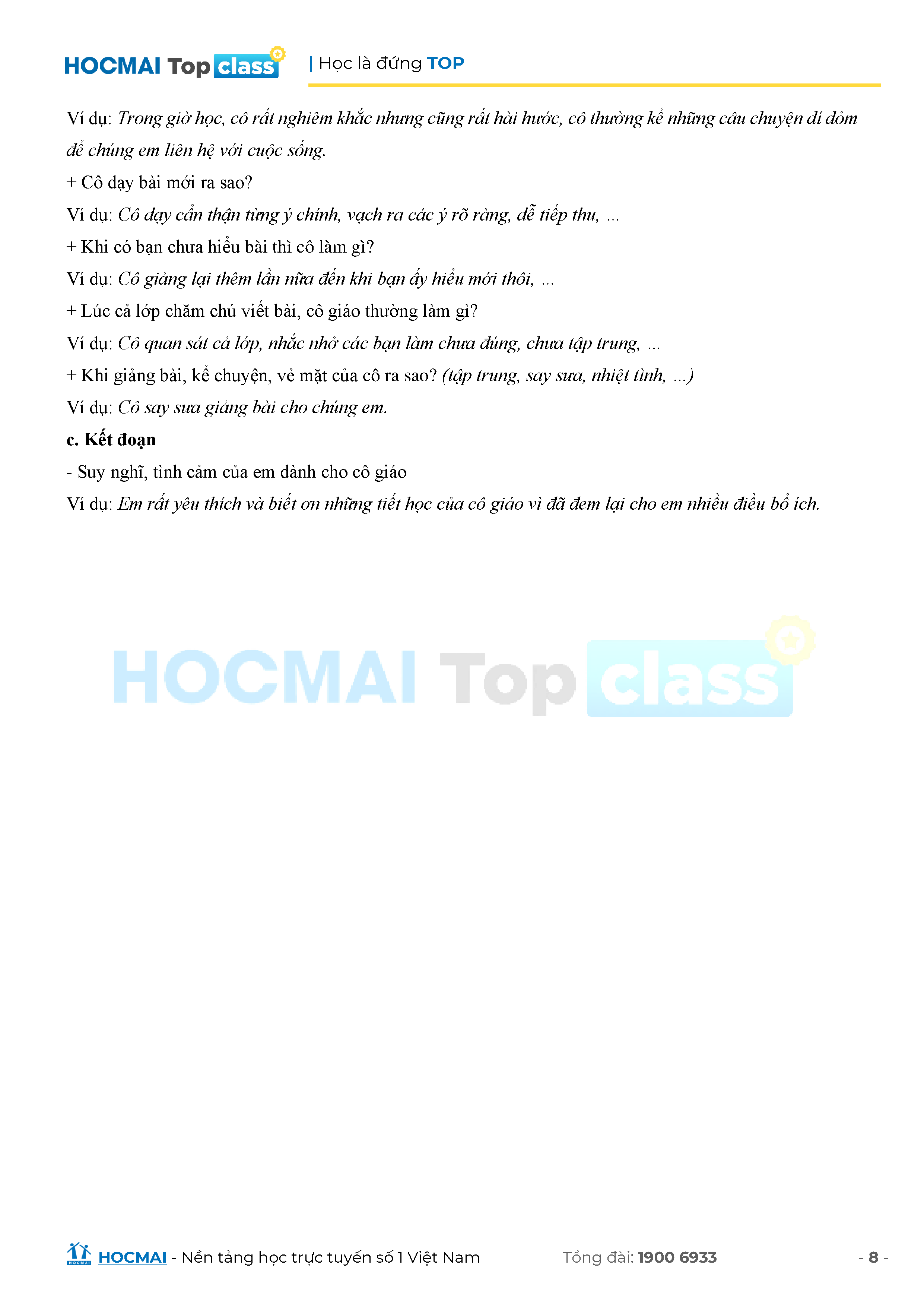 HOCMAI Top class | Học là đứng TOP

Ví dụ: Trong giờ học, cô rất nghiêm khắc nhưng cũng rất hài hước, cô thường kể những câu chuyện dí dỏm để chúng em liên hệ với cuộc sống.

+ Cô dạy bài mới ra sao?

Ví dụ: Cô dạy cẩn thận từng ý chính, vạch ra các ý rõ ràng, dễ tiếp thu, ...

+ Khi có bạn chưa hiểu bài thì cô làm gì?

Ví dụ: Cô giảng lại thêm lần nữa đến khi bạn ấy hiểu mới thôi, ...

+ Lúc cả lớp chăm chú viết bài, cô giáo thường làm gì?

Ví dụ: Cô quan sát cả lớp, nhắc nhở các bạn làm chưa đúng, chưa tập trung, ...

+ Khi giảng bài, kể chuyện, vẻ mặt của cô ra sao? (tập trung, say sưa, nhiệt tình, ...)

Ví dụ: Cô say sưa giảng bài cho chúng em.

c. Kết đoạn

- Suy nghĩ, tình cảm của em dành cho cô giáo

Ví dụ: Em rất yêu thích và biết ơn những tiết học của cô giáo vì đã đem lại cho em nhiều điều bổ ích.

HOCMAI - Nền tảng học trực tuyến số 1 Việt Nam Tổng đài: 1900 6933 - 8 -

HOCMAI Top class